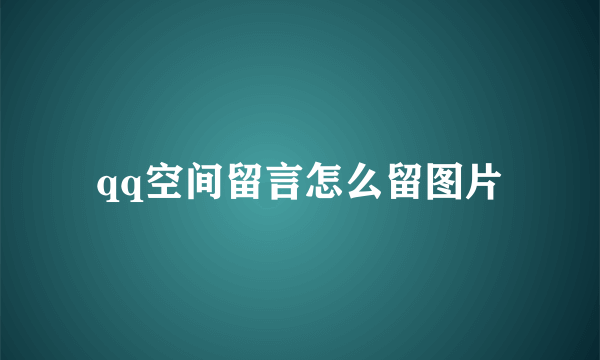 qq空间留言怎么留图片